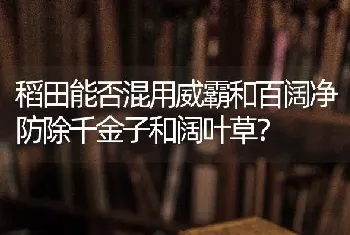 稻田能否混用威霸和百阔净防除千金子和阔叶草?